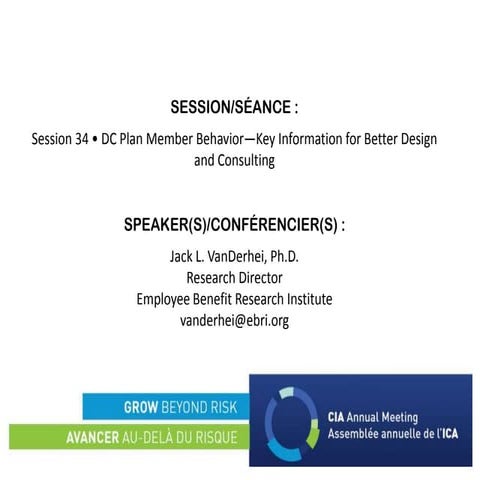 SESSION/SÉANCE :

Session 34 • DC Plan Member Behavior—Key Information for Better Design and Consulting

SPEAKER(S)/CONFÉRENCIER(S) :

Jack L. VanDerhei, Ph.D.
Research Director
Employee Benefit Research Institute
vanderhei@ebri.org

GROW BEYOND RISK
AVANCER AU-DELÀ DU RISQUE

CIA Annual Meeting
Assemblée annuelle de l'ICA